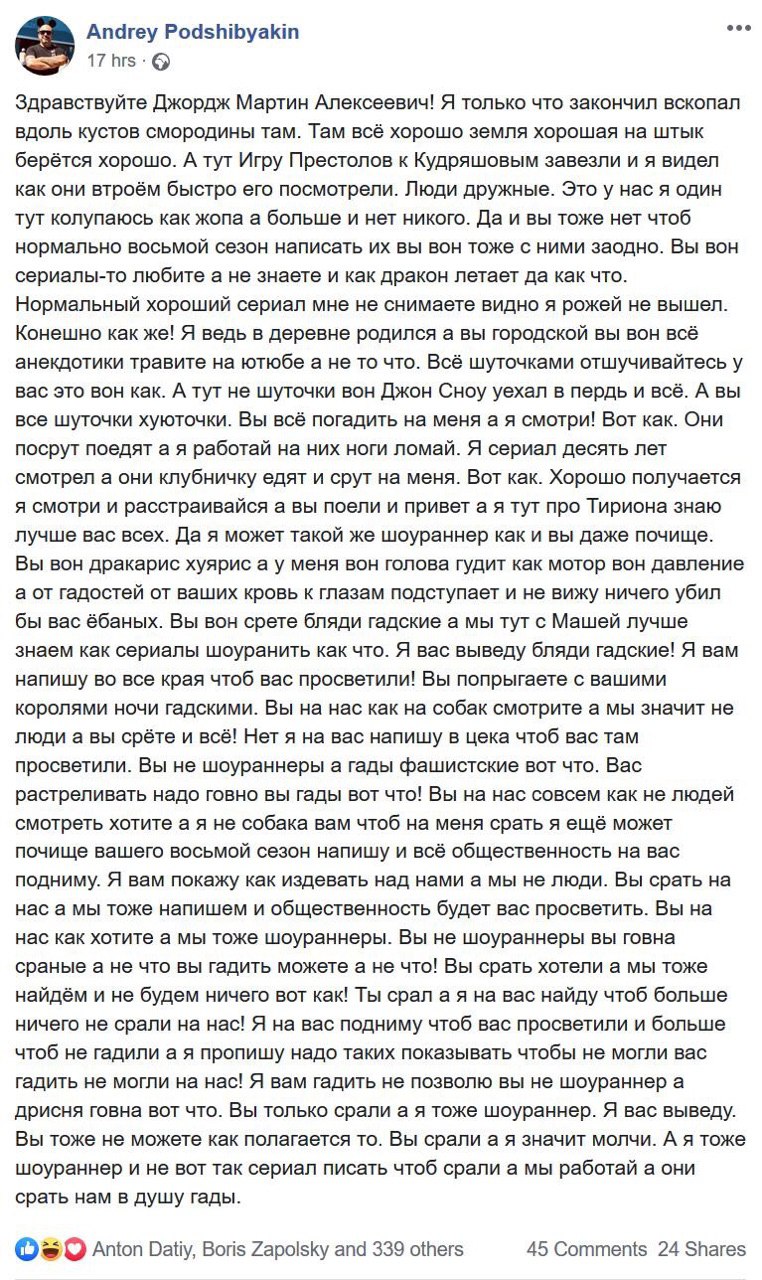 Andrey Podshibyakin
17 hrs ·

Здравствуйте Джордж Мартин Алексеевич! Я только что закончил вскопал вдоль кустов смородины там. Там всё хорошо земля хорошая на штык берётся хорошо. А тут Игру Престолов к Кудряшовым завезли и я видел как они втроём быстро его посмотрели. Люди дружные. Это у нас я один тут колупаюсь как жопа а больше и нет никого. Да и вы тоже нет чтоб нормально восьмой сезон написать их вы вон тоже с ними заодно. Вы вон сериалы-то любите а не знаете и как дракон летает да как что. Нормальный хороший сериал мне не снимаете видно я рожей не вышел. Конешно как же! Я ведь в деревне родился а вы городской вы вон всё анекдотики травите на ютюбе а не то что. Всё шуточками отшучивайтесь у вас это вон как. А тут не шуточки вон Джон Сноу уехал в пердь и всё. А вы все шуточки хуюточки. Вы всё погадить на меня а я смотри! Вот как. Они посрут поедят а я работай на них ноги ломай. Я сериал десять лет смотрел а они клубничку едят и срут на меня. Вот как. Хорошо получается я смотри и расстраивайся а вы поели и привет а я тут про Тириона знаю лучше вас всех. Да я может такой же шоураннер как и вы даже почище. Вы вон дракарис хуярис а у меня вон голова гудит как мотор вон давление а от гадостей от ваших кровь к глазам подступает и не вижу ничего убил бы вас ёбаных. Вы вон срете бляди гадские а мы тут с Машей лучше знаем как сериалы шоуранить как что. Я вас выведу бляди гадские! Я вам напишу во все края чтоб вас просветили! Вы попрыгаете с вашими королями ночи гадскими. Вы на нас как на собак смотрите а мы значит не люди а вы срёте и всё! Нет я на вас напишу в цека чтоб вас там просветили. Вы не шоураннеры а гады фашистские вот что. Вас растреливать надо говно вы гады вот что! Вы на нас совсем как не людей смотреть хотите а я не собака вам чтоб на меня срать я ещё может почище вашего восьмой сезон напишу и всё общественность на вас подниму. Я вам покажу как издевать над нами а мы не люди. Вы срать на нас а мы тоже напишем и общественность будет вас просветить. Вы на нас как хотите а мы тоже шоураннеры. Вы не шоураннеры вы говна сраные а не что вы гадить можете а не что! Вы срать хотели а мы тоже найдём и не будем ничего вот как! Ты срал а я на вас найду чтоб больше ничего не срали на нас! Я на вас подниму чтоб вас просветили и больше чтоб не гадили а я пропишу надо таких показывать чтобы не могли вас гадить не могли на нас! Я вам гадить не позволю вы не шоураннер а дрисня говна вот что. Вы только срали а я тоже шоураннер. Я вас выведу. Вы тоже не можете как полагается то. Вы срали а я значит молчи. А я тоже шоураннер и не вот так сериал писать чтоб срали а мы работай а они срать нам в душу гады.

Anton Datiy, Boris Zapolsky and 339 others
45 Comments 24 Shares